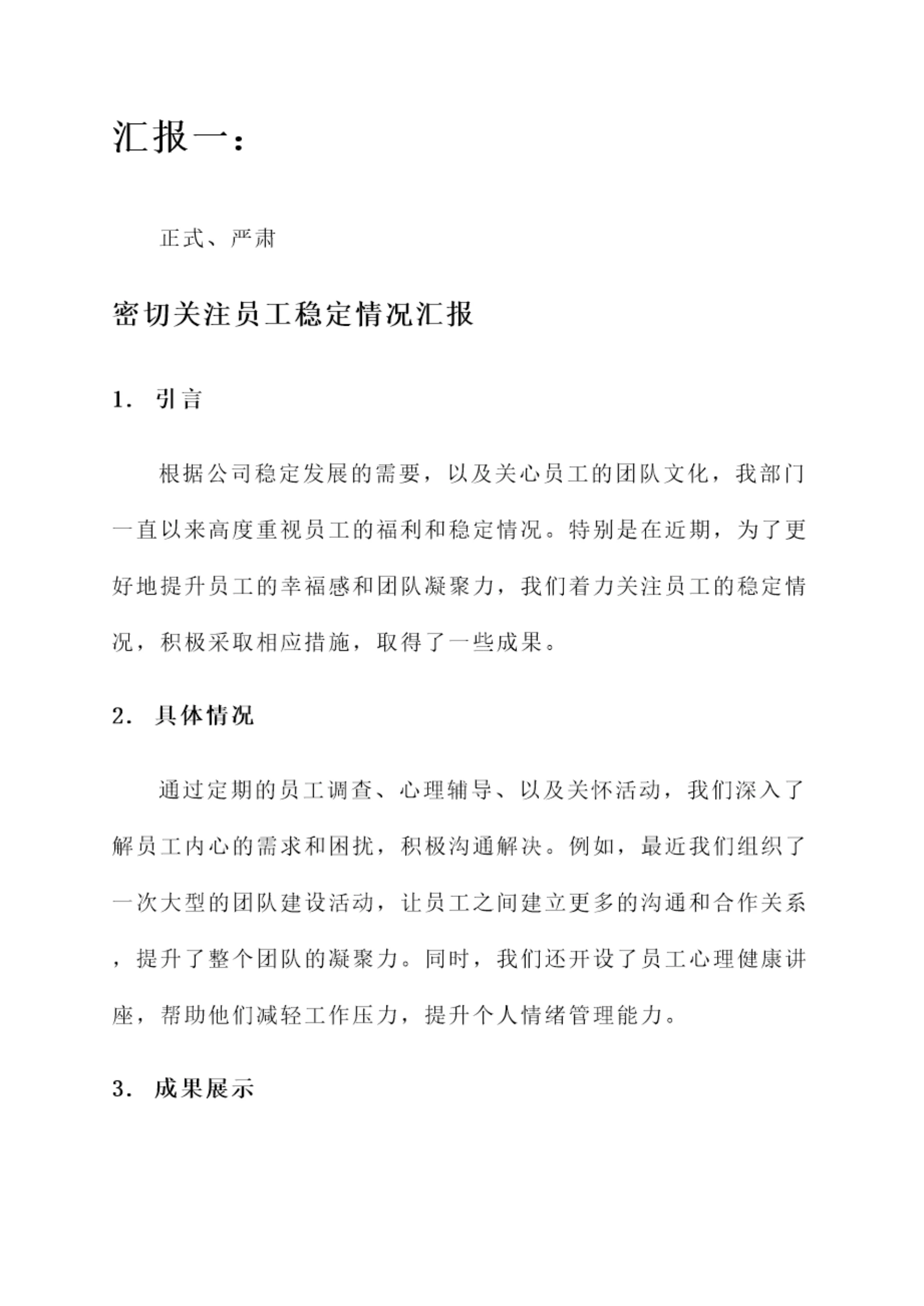 汇报一：

正式、严肃

密切关注员工稳定情况汇报

1. 引言

根据公司稳定发展的需要，以及关心员工的团队文化，我部门一直以来高度重视员工的福利和稳定情况。特别是在近期，为了更好地提升员工的幸福感和团队凝聚力，我们着力关注员工的稳定情况，积极采取相应措施，取得了一些成果。

2. 具体情况

通过定期的员工调查、心理辅导、以及关怀活动，我们深入了解员工内心的需求和困扰，积极沟通解决。例如，最近我们组织了一次大型的团队建设活动，让员工之间建立更多的沟通和合作关系，提升了整个团队的凝聚力。同时，我们还开设了员工心理健康讲座，帮助他们减轻工作压力，提升个人情绪管理能力。

3. 成果展示